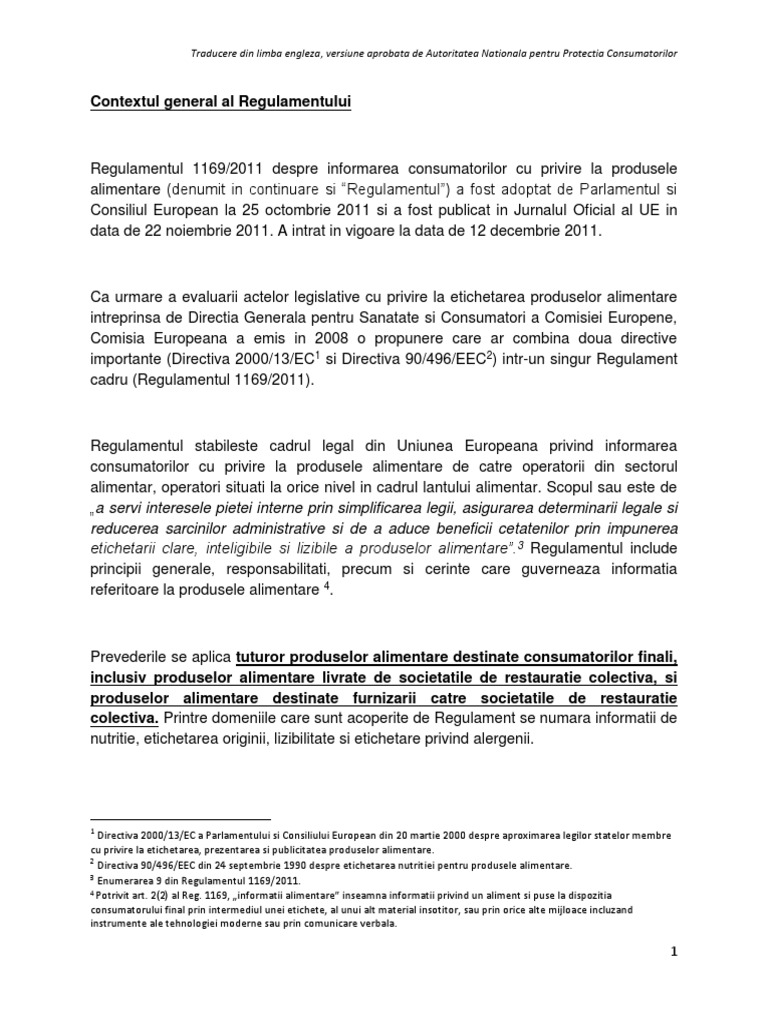 Traducere din limba engleza, versiune aprobata de Autoritatea Nationala pentru Protectia Consumatorilor

Contextul general al Regulamentului

Regulamentul 1169/2011 despre informarea consumatorilor cu privire la produsele alimentare (denumit in continuare si "Regulamentul") a fost adoptat de Parlamentul si Consiliul European la 25 octombrie 2011 si a fost publicat in Jurnalul Oficial al UE in data de 22 noiembrie 2011. A intrat in vigoare la data de 12 decembrie 2011.

Ca urmare a evaluarii actelor legislative cu privire la etichetarea produselor alimentare intreprinsa de Directia Generala pentru Sanatate si Consumatori a Comisiei Europene, Comisia Europeana a emis in 2008 o propunere care ar combina doua directive importante (Directiva 2000/13/EC$^1$ si Directiva 90/496/EEC$^2$) intr-un singur Regulament cadru (Regulamentul 1169/2011).

Regulamentul stabileste cadrul legal din Uniunea Europeana privind informarea consumatorilor cu privire la produsele alimentare de catre operatorii din sectorul alimentar, operatori situati la orice nivel in cadrul lantului alimentar. Scopul sau este de „a servi interesele pietei interne prin simplificarea legii, asigurarea determinarii legale si reducerea sarcinilor administrative si de a aduce beneficii cetatenilor prin impunerea etichetarii clare, inteligibile si lizibile a produselor alimentare".$^3$ Regulamentul include principii generale, responsabilitati, precum si cerinte care guverneaza informatia referitoare la produsele alimentare $^4$.

Prevederile se aplica tuturor produselor alimentare destinate consumatorilor finali, inclusiv produselor alimentare livrate de societatile de restauratie colectiva, si produselor alimentare destinate furnizarii catre societatile de restauratie colectiva. Printre domeniile care sunt acoperite de Regulament se numara informatii de nutritie, etichetarea originii, lizibilitate si etichetare privind alergenii.

$^1$ Directiva 2000/13/EC a Parlamentului si Consiliului European din 20 martie 2000 despre aproximarea legilor statelor membre cu privire la etichetarea, prezentarea si publicitatea produselor alimentare.
$^2$ Directiva 90/496/EEC din 24 septembrie 1990 despre etichetarea nutritiei pentru produsele alimentare.
$^3$ Enumerarea 9 din Regulamentul 1169/2011.
$^4$ Potrivit art. 2(2) al Reg. 1169, „informatii alimentare" inseamna informatii privind un aliment si puse la dispozitia consumatorului final prin intermediul unei etichete, al unui alt material insotitor, sau prin orice alte mijloace incluzand instrumente ale tehnologiei moderne sau prin comunicare verbala.

1